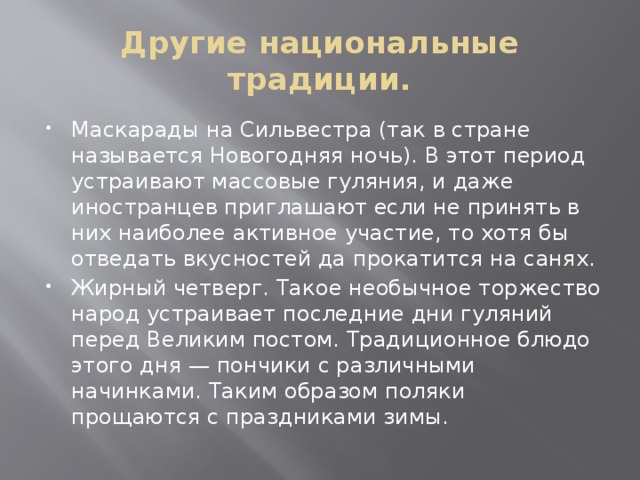 Другие национальные традиции.

• Маскарады на Сильвестра (так в стране называется Новогодняя ночь). В этот период устраивают массовые гуляния, и даже иностранцев приглашают если не принять в них наиболее активное участие, то хотя бы отведать вкусностей да прокатится на санях.

• Жирный четверг. Такое необычное торжество народ устраивает последние дни гуляний перед Великим постом. Традиционное блюдо этого дня — пончики с различными начинками. Таким образом поляки прощаются с праздниками зимы.